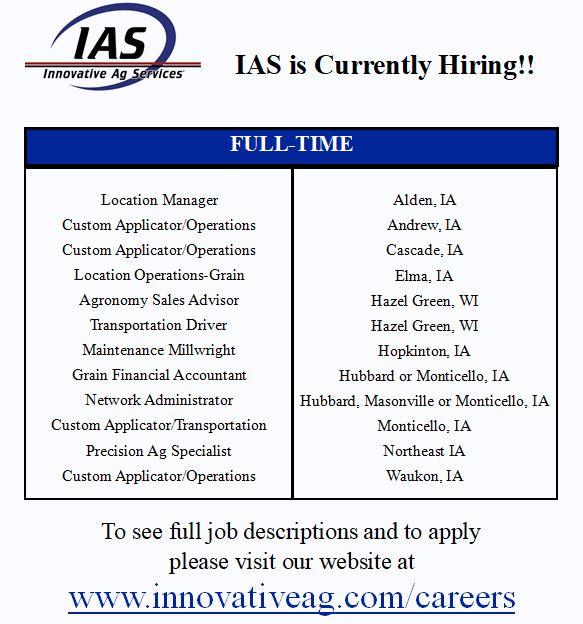 IAS
Innovative Ag Services

IAS is Currently Hiring!!

| FULL-TIME | |
|---|---|
| Location Manager | Alden, IA |
| Custom Applicator/Operations | Andrew, IA |
| Custom Applicator/Operations | Cascade, IA |
| Location Operations-Grain | Elma, IA |
| Agronomy Sales Advisor | Hazel Green, WI |
| Transportation Driver | Hazel Green, WI |
| Maintenance Millwright | Hopkinton, IA |
| Grain Financial Accountant | Hubbard or Monticello, IA |
| Network Administrator | Hubbard, Masonville or Monticello, IA |
| Custom Applicator/Transportation | Monticello, IA |
| Precision Ag Specialist | Northeast IA |
| Custom Applicator/Operations | Waukon, IA |

To see full job descriptions and to apply please visit our website at

www.innovativeag.com/careers